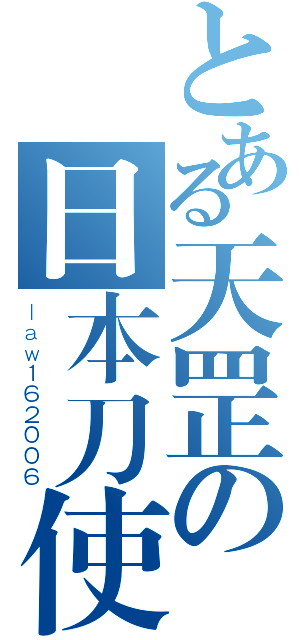 とある天罡の日本刀使

law162006